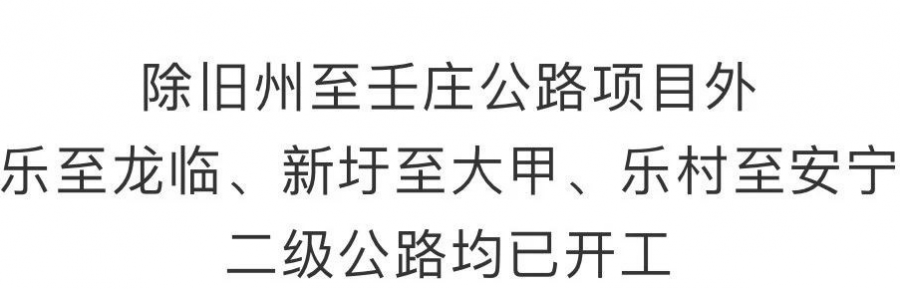 除旧州至壬庄公路项目外
乐至龙临、新圩至大甲、乐村至安宁
二级公路均已开工